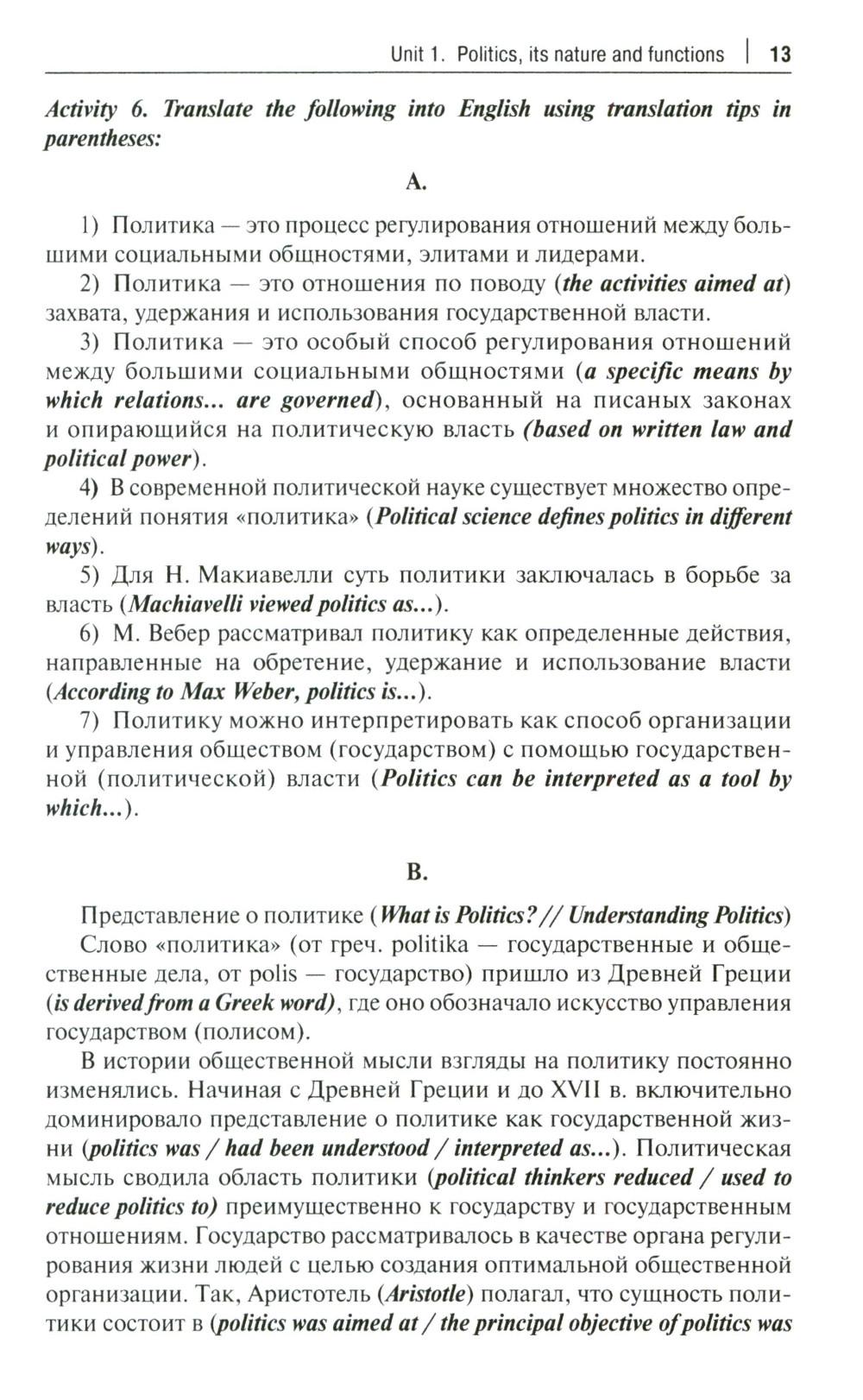 Unit 1. Politics, its nature and functions | 13

Activity 6. Translate the following into English using translation tips in parentheses:

A.

1) Политика — это процесс регулирования отношений между большими социальными общностями, элитами и лидерами.

2) Политика — это отношения по поводу (the activities aimed at) захвата, удержания и использования государственной власти.

3) Политика — это особый способ регулирования отношений между большими социальными общностями (a specific means by which relations... are governed), основанный на писаных законах и опирающийся на политическую власть (based on written law and political power).

4) В современной политической науке существует множество определений понятия «политика» (Political science defines politics in different ways).

5) Для Н. Макиавелли суть политики заключалась в борьбе за власть (Machiavelli viewed politics as...).

6) М. Вебер рассматривал политику как определенные действия, направленные на обретение, удержание и использование власти (According to Max Weber, politics is...).

7) Политику можно интерпретировать как способ организации и управления обществом (государством) с помощью государственной (политической) власти (Politics can be interpreted as a tool by which...).

B.

Представление о политике (What is Politics? // Understanding Politics)
Слово «политика» (от греч. politika — государственные и общественные дела, от polis — государство) пришло из Древней Греции (is derived from a Greek word), где оно обозначало искусство управления государством (полисом).

В истории общественной мысли взгляды на политику постоянно изменялись. Начиная с Древней Греции и до XVII в. включительно доминировало представление о политике как государственной жизни (politics was / had been understood / interpreted as...). Политическая мысль сводила область политики (political thinkers reduced / used to reduce politics to) преимущественно к государству и государственным отношениям. Государство рассматривалось в качестве органа регулирования жизни людей с целью создания оптимальной общественной организации. Так, Аристотель (Aristotle) полагал, что сущность политики состоит в (politics was aimed at / the principal objective of politics was